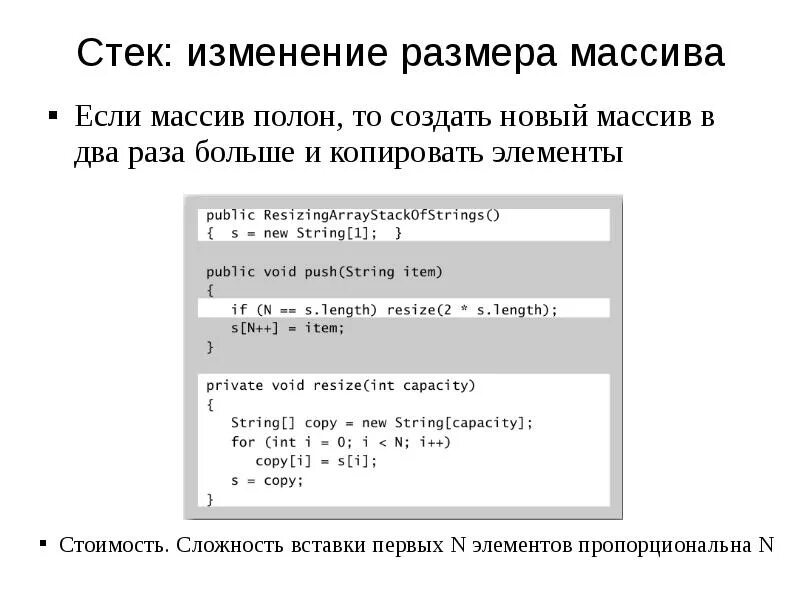 Стек: изменение размера массива

▪ Если массив полон, то создать новый массив в два раза больше и копировать элементы

public ResizingArrayStackOfStrings()
{ s = new String[1]; }

public void push(String item)
{
 if (N == s.length) resize(2 * s.length);
 s[N++] = item;
}

private void resize(int capacity)
{
 String[] copy = new String[capacity];
 for (int i = 0; i < N; i++)
 copy[i] = s[i];
 s = copy;
}

▪ Стоимость. Сложность вставки первых N элементов пропорциональна N